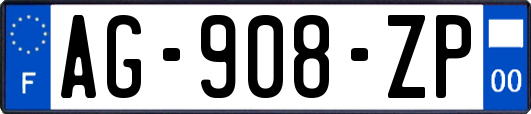 F
AG-908-ZP
00